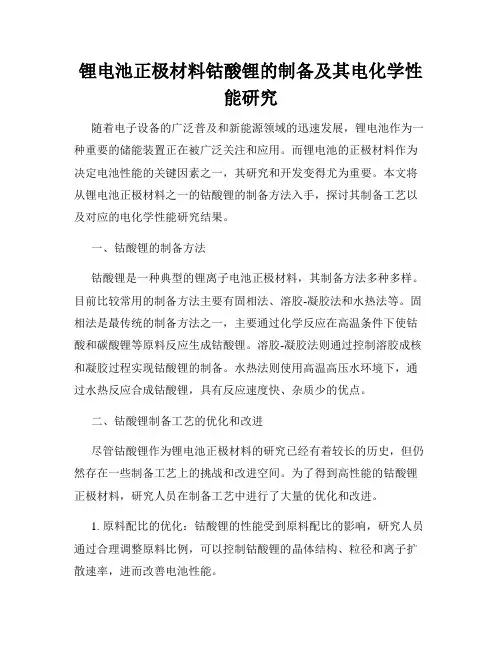 锂电池正极材料钴酸锂的制备及其电化学性能研究

随着电子设备的广泛普及和新能源领域的迅速发展，锂电池作为一种重要的储能装置正在被广泛关注和应用。而锂电池的正极材料作为决定电池性能的关键因素之一，其研究和开发变得尤为重要。本文将从锂电池正极材料之一的钴酸锂的制备方法入手，探讨其制备工艺以及对应的电化学性能研究结果。

一、钴酸锂的制备方法

钴酸锂是一种典型的锂离子电池正极材料，其制备方法多种多样。目前比较常用的制备方法主要有固相法、溶胶-凝胶法和水热法等。固相法是最传统的制备方法之一，主要通过化学反应在高温条件下使钴酸和碳酸锂等原料反应生成钴酸锂。溶胶-凝胶法则通过控制溶胶成核和凝胶过程实现钴酸锂的制备。水热法则使用高温高压水环境下，通过水热反应合成钴酸锂，具有反应速度快、杂质少的优点。

二、钴酸锂制备工艺的优化和改进

尽管钴酸锂作为锂电池正极材料的研究已经有着较长的历史，但仍然存在一些制备工艺上的挑战和改进空间。为了得到高性能的钴酸锂正极材料，研究人员在制备工艺中进行了大量的优化和改进。

1. 原料配比的优化：钴酸锂的性能受到原料配比的影响，研究人员通过合理调整原料比例，可以控制钴酸锂的晶体结构、粒径和离子扩散速率，进而改善电池性能。